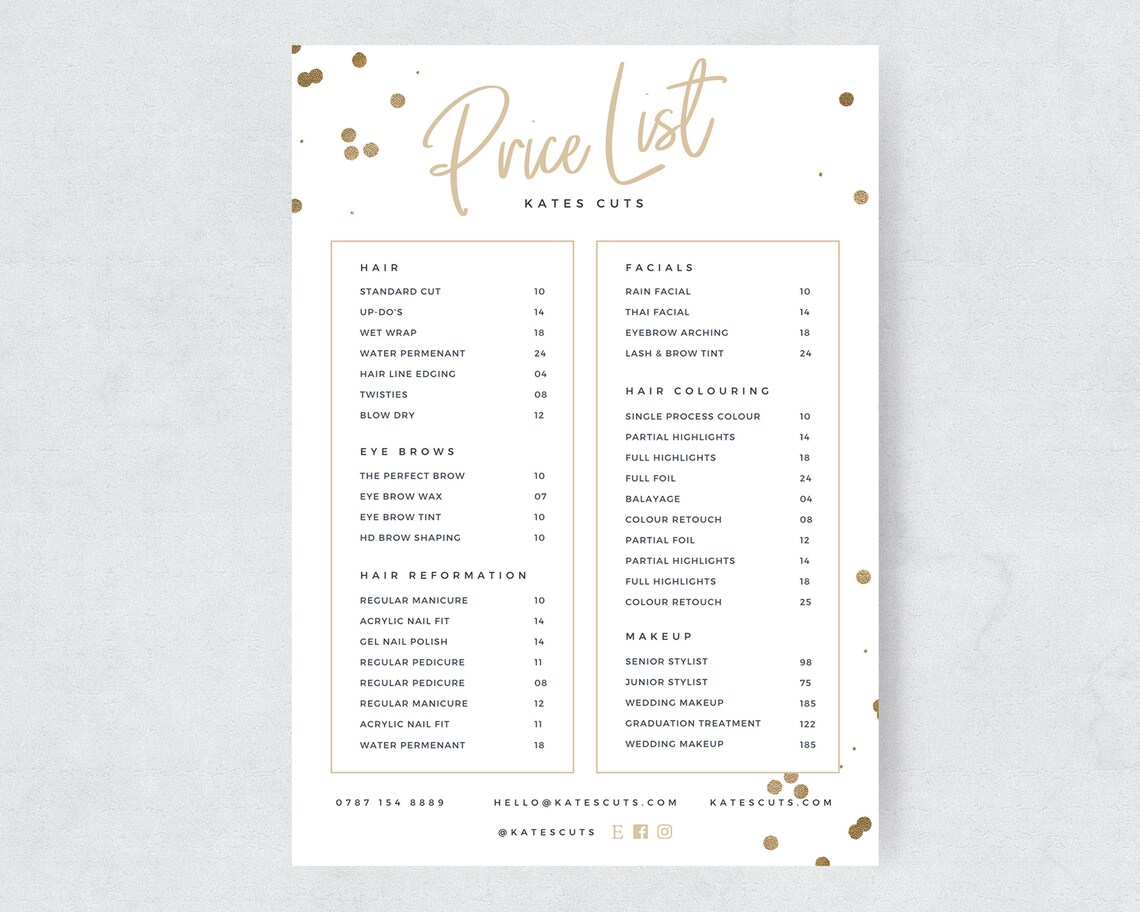 Price List
KATES CUTS

HAIR

| | |
|---|---|
| STANDARD CUT | 10 |
| UP-DO'S | 14 |
| WET WRAP | 18 |
| WATER PERMENANT | 24 |
| HAIR LINE EDGING | 04 |
| TWISTIES | 08 |
| BLOW DRY | 12 |

EYE BROWS

| | |
|---|---|
| THE PERFECT BROW | 10 |
| EYE BROW WAX | 07 |
| EYE BROW TINT | 10 |
| HD BROW SHAPING | 10 |

HAIR REFORMATION

| | |
|---|---|
| REGULAR MANICURE | 10 |
| ACRYLIC NAIL FIT | 14 |
| GEL NAIL POLISH | 14 |
| REGULAR PEDICURE | 11 |
| REGULAR PEDICURE | 08 |
| REGULAR MANICURE | 12 |
| ACRYLIC NAIL FIT | 11 |
| WATER PERMENANT | 18 |

FACIALS

| | |
|---|---|
| RAIN FACIAL | 10 |
| THAI FACIAL | 14 |
| EYEBROW ARCHING | 18 |
| LASH & BROW TINT | 24 |

HAIR COLOURING

| | |
|---|---|
| SINGLE PROCESS COLOUR | 10 |
| PARTIAL HIGHLIGHTS | 14 |
| FULL HIGHLIGHTS | 18 |
| FULL FOIL | 24 |
| BALAYAGE | 04 |
| COLOUR RETOUCH | 08 |
| PARTIAL FOIL | 12 |
| PARTIAL HIGHLIGHTS | 14 |
| FULL HIGHLIGHTS | 18 |
| COLOUR RETOUCH | 25 |

MAKEUP

| | |
|---|---|
| SENIOR STYLIST | 98 |
| JUNIOR STYLIST | 75 |
| WEDDING MAKEUP | 185 |
| GRADUATION TREATMENT | 122 |
| WEDDING MAKEUP | 185 |

0787 154 8889 HELLO@KATESCUTS.COM KATESCUTS.COM

@KATESCUTS